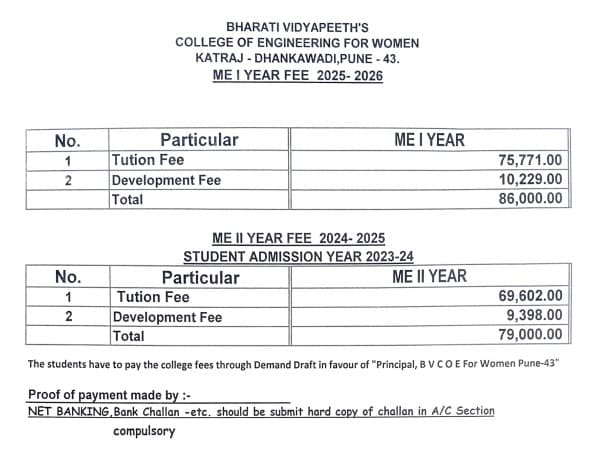 BHARATI VIDYAPEETH'S
COLLEGE OF ENGINEERING FOR WOMEN
KATRAJ - DHANKAWADI,PUNE - 43.
ME I YEAR FEE 2025- 2026

| No. | Particular | ME I YEAR |
|---|---|---|
| 1 | Tution Fee | 75,771.00 |
| 2 | Development Fee | 10,229.00 |
| | Total | 86,000.00 |

ME II YEAR FEE 2024- 2025
STUDENT ADMISSION YEAR 2023-24

| No. | Particular | ME II YEAR |
|---|---|---|
| 1 | Tution Fee | 69,602.00 |
| 2 | Development Fee | 9,398.00 |
| | Total | 79,000.00 |

The students have to pay the college fees through Demand Draft in favour of "Principal, B V C O E For Women Pune-43"

Proof of payment made by :-
NET BANKING,Bank Challan -etc. should be submit hard copy of challan in A/C Section compulsory